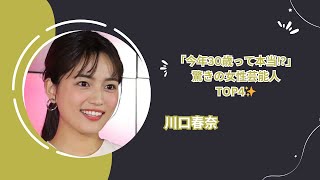 「今年30歳って本当!?」
驚きの女性芸能人
TOP4✨

川口春奈